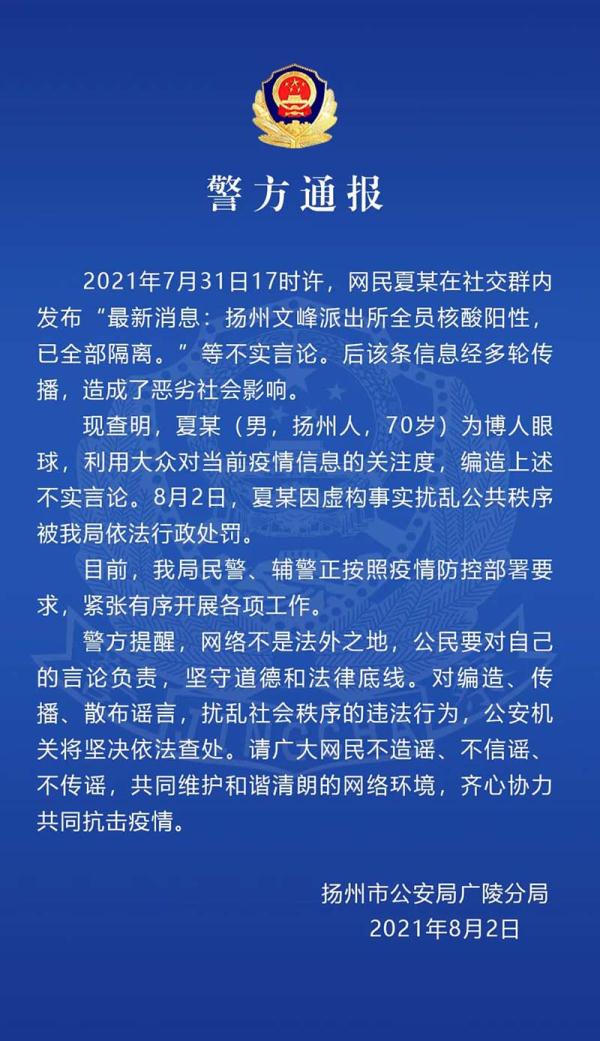 警方通报

2021年7月31日17时许，网民夏某在社交群内发布“最新消息：扬州文峰派出所全员核酸阳性，已全部隔离。”等不实言论。后该条信息经多轮传播，造成了恶劣社会影响。

现查明，夏某（男，扬州人，70岁）为博人眼球，利用大众对当前疫情信息的关注度，编造上述不实言论。8月2日，夏某因虚构事实扰乱公共秩序被我局依法行政处罚。

目前，我局民警、辅警正按照疫情防控部署要求，紧张有序开展各项工作。

警方提醒，网络不是法外之地，公民要对自己的言论负责，坚守道德和法律底线。对编造、传播、散布谣言，扰乱社会秩序的违法行为，公安机关将坚决依法查处。请广大网民不造谣、不信谣、不传谣，共同维护和谐清朗的网络环境，齐心协力共同抗击疫情。

扬州市公安局广陵分局
2021年8月2日